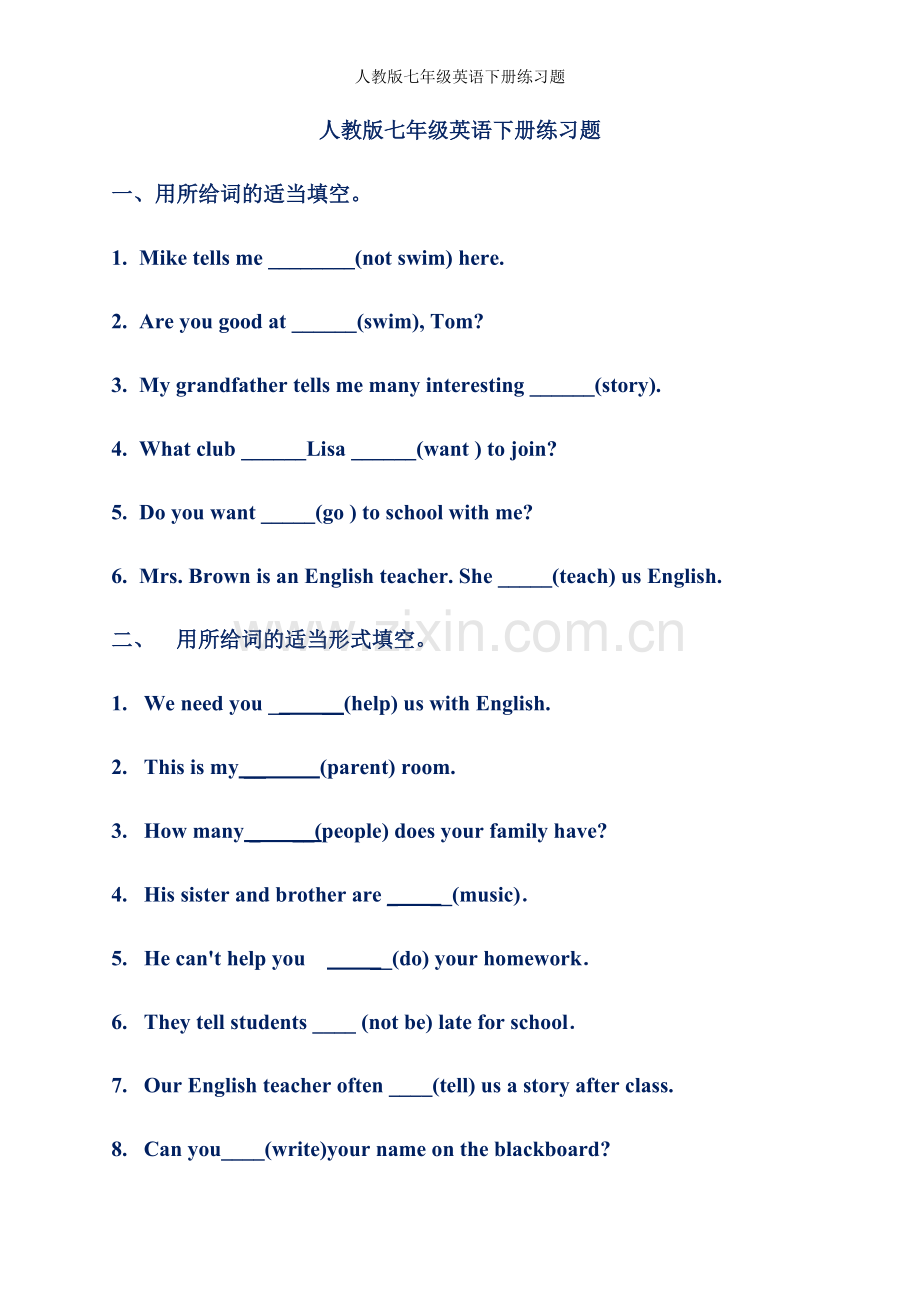 人教版七年级英语下册练习题

人教版七年级英语下册练习题

一、用所给词的适当填空。

1. Mike tells me ____(not swim) here.

2. Are you good at ____(swim), Tom?

3. My grandfather tells me many interesting ____(story).

4. What club ____Lisa ____(want ) to join?

5. Do you want ____(go ) to school with me?

6. Mrs. Brown is an English teacher. She ____(teach) us English.

二、 用所给词的适当形式填空。

1. We need you ____(help) us with English.

2. This is my____(parent) room.

3. How many____(people) does your family have?

4. His sister and brother are ____(music).

5. He can't help you ____(do) your homework.

6. They tell students ____ (not be) late for school.

7. Our English teacher often ____(tell) us a story after class.

8. Can you____(write)your name on the blackboard?

www.zixin.com.cn